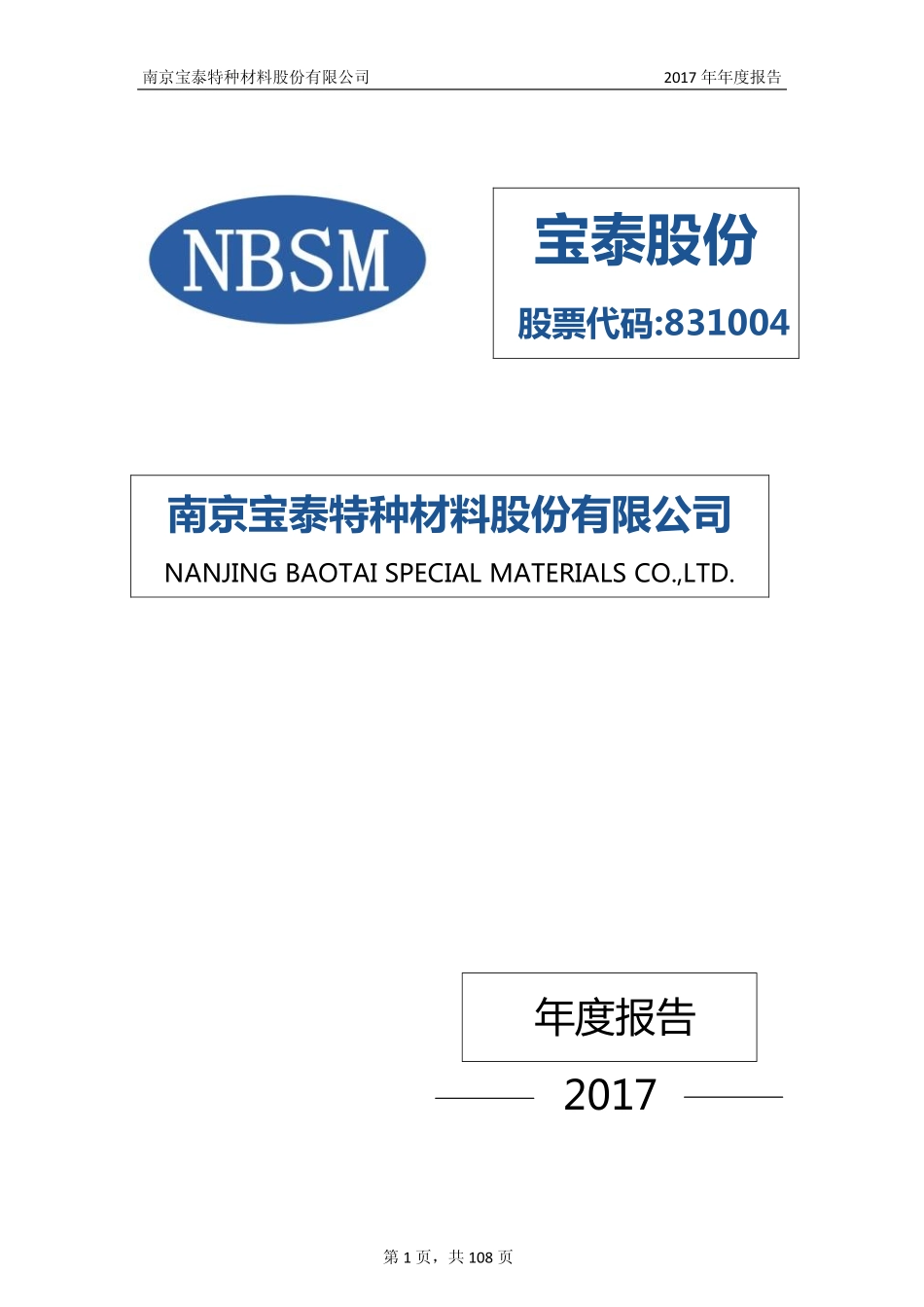 南京宝泰特种材料股份有限公司

2017 年年度报告

NBSM

宝泰股份

股票代码:831004

南京宝泰特种材料股份有限公司

NANJING BAOTAI SPECIAL MATERIALS CO.,LTD.

年度报告

2017

第 1 页，共 108 页